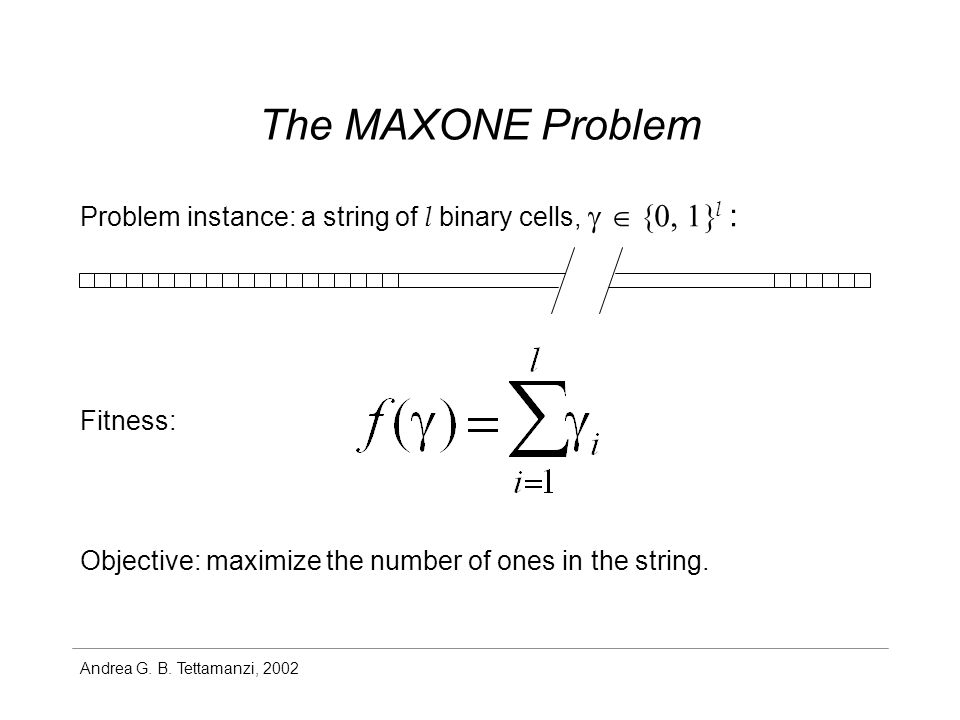 The MAXONE Problem

Problem instance: a string of $l$ binary cells, $\gamma \in \{0, 1\}^l$ :

Fitness: $f(\gamma) = \sum_{i=1}^{l} \gamma_i$

Objective: maximize the number of ones in the string.

Andrea G. B. Tettamanzi, 2002